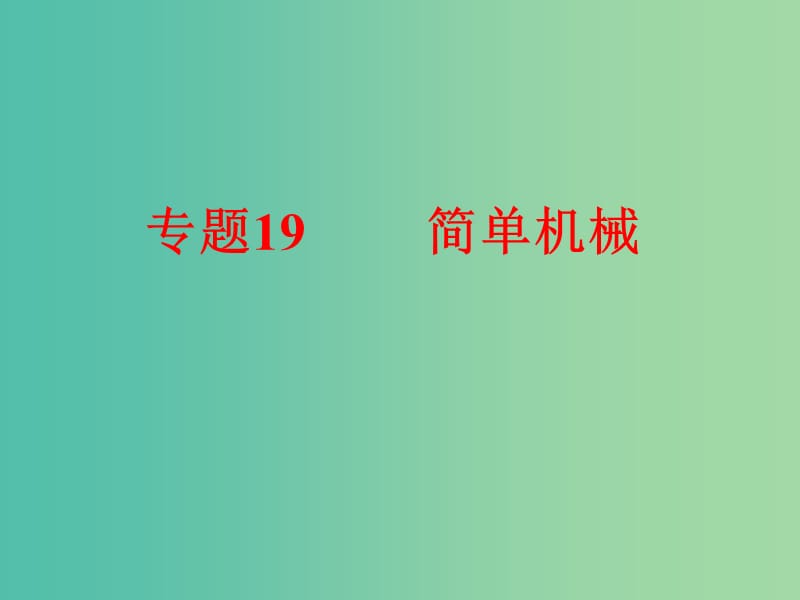 专题19　　简单机械